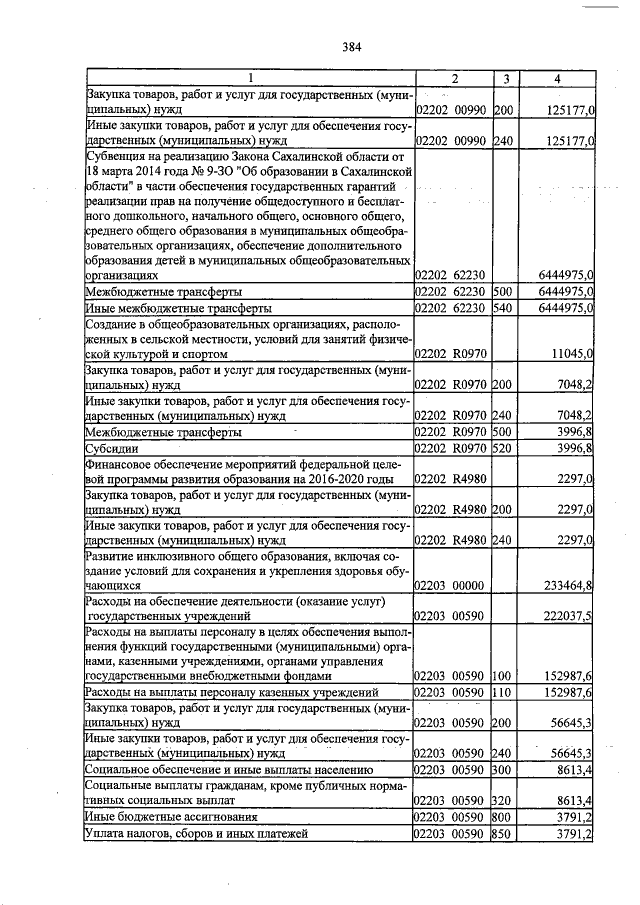 384

| 1 | 2 | 3 | 4 |
|---|---|---|---|
| Закупка товаров, работ и услуг для государственных (муниципальных) нужд | 02202 00990 | 200 | 125177,0 |
| Иные закупки товаров, работ и услуг для обеспечения государственных (муниципальных) нужд | 02202 00990 | 240 | 125177,0 |
| Субвенция на реализацию Закона Сахалинской области от 18 марта 2014 года № 9-ЗО "Об образовании в Сахалинской области" в части обеспечения государственных гарантий реализации прав на получение общедоступного и бесплатного дошкольного, начального общего, основного общего, среднего общего образования в муниципальных общеобразовательных организациях, обеспечение дополнительного образования детей в муниципальных общеобразовательных организациях | 02202 62230 | | 6444975,0 |
| Межбюджетные трансферты | 02202 62230 | 500 | 6444975,0 |
| Иные межбюджетные трансферты | 02202 62230 | 540 | 6444975,0 |
| Создание в общеобразовательных организациях, расположенных в сельской местности, условий для занятий физической культурой и спортом | 02202 R0970 | | 11045,0 |
| Закупка товаров, работ и услуг для государственных (муниципальных) нужд | 02202 R0970 | 200 | 7048,2 |
| Иные закупки товаров, работ и услуг для обеспечения государственных (муниципальных) нужд | 02202 R0970 | 240 | 7048,2 |
| Межбюджетные трансферты | 02202 R0970 | 500 | 3996,8 |
| Субсидии | 02202 R0970 | 520 | 3996,8 |
| Финансовое обеспечение мероприятий федеральной целевой программы развития образования на 2016-2020 годы | 02202 R4980 | | 2297,0 |
| Закупка товаров, работ и услуг для государственных (муниципальных) нужд | 02202 R4980 | 200 | 2297,0 |
| Иные закупки товаров, работ и услуг для обеспечения государственных (муниципальных) нужд | 02202 R4980 | 240 | 2297,0 |
| Развитие инклюзивного общего образования, включая создание условий для сохранения и укрепления здоровья обучающихся | 02203 00000 | | 233464,8 |
| Расходы на обеспечение деятельности (оказание услуг) государственных учреждений | 02203 00590 | | 222037,5 |
| Расходы на выплаты персоналу в целях обеспечения выполнения функций государственными (муниципальными) органами, казенными учреждениями, органами управления государственными внебюджетными фондами | 02203 00590 | 100 | 152987,6 |
| Расходы на выплаты персоналу казенных учреждений | 02203 00590 | 110 | 152987,6 |
| Закупка товаров, работ и услуг для государственных (муниципальных) нужд | 02203 00590 | 200 | 56645,3 |
| Иные закупки товаров, работ и услуг для обеспечения государственных (муниципальных) нужд | 02203 00590 | 240 | 56645,3 |
| Социальное обеспечение и иные выплаты населению | 02203 00590 | 300 | 8613,4 |
| Социальные выплаты гражданам, кроме публичных нормативных социальных выплат | 02203 00590 | 320 | 8613,4 |
| Иные бюджетные ассигнования | 02203 00590 | 800 | 3791,2 |
| Уплата налогов, сборов и иных платежей | 02203 00590 | 850 | 3791,2 |